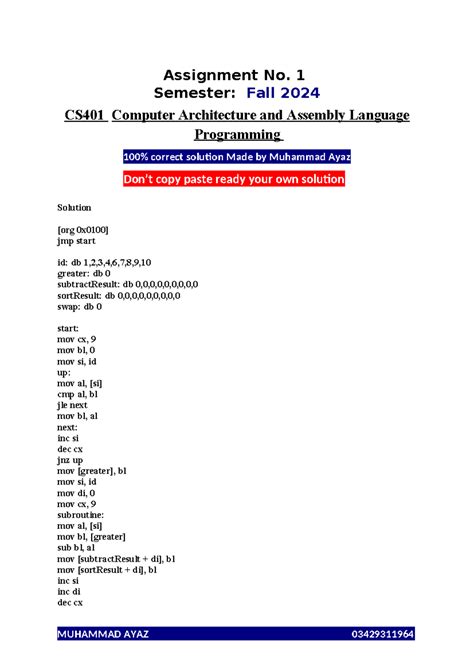 Assignment No. 1
Semester: Fall 2024

CS401 Computer Architecture and Assembly Language Programming

100% correct solution Made by Muhammad Ayaz

Don't copy paste ready your own solution

Solution

[org 0x0100]
jmp start

id: db 1,2,3,4,6,7,8,9,10
greater: db 0
subtractResult: db 0,0,0,0,0,0,0,0,0
sortResult: db 0,0,0,0,0,0,0,0,0
swap: db 0

start:
mov cx, 9
mov bl, 0
mov si, id
up:
mov al, [si]
cmp al, bl
jle next
mov bl, al
next:
inc si
dec cx
jnz up
mov [greater], bl
mov si, id
mov di, 0
mov cx, 9
subroutine:
mov al, [si]
mov bl, [greater]
sub bl, al
mov [subtractResult + di], bl
mov [sortResult + di], bl
inc si
inc di
dec cx

MUHAMMAD AYAZ 03429311964